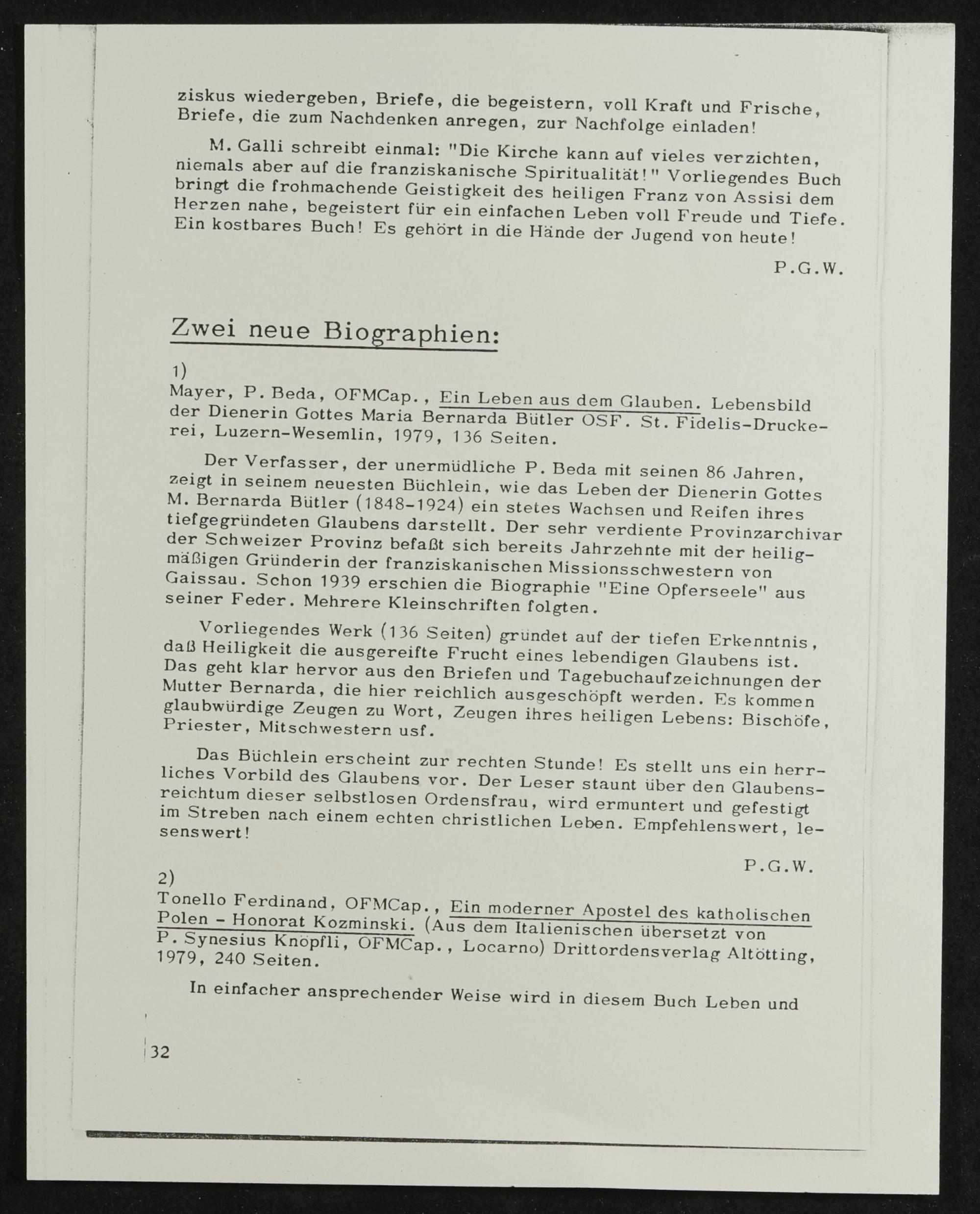 ziskus wiedergeben, Briefe, die begeistern, voll Kraft und Frische, Briefe, die zum Nachdenken anregen, zur Nachfolge einladen!

M. Galli schreibt einmal: "Die Kirche kann auf vieles verzichten, niemals aber auf die franziskanische Spiritualität!" Vorliegendes Buch bringt die frohmachende Geistigkeit des heiligen Franz von Assisi dem Herzen nahe, begeistert für ein einfachen Leben voll Freude und Tiefe. Ein kostbares Buch! Es gehört in die Hände der Jugend von heute!

P.G.W.

Zwei neue Biographien:

1)
Mayer, P. Beda, OFMCap., Ein Leben aus dem Glauben. Lebensbild der Dienerin Gottes Maria Bernarda Bütler OSF. St. Fidelis-Druckerei, Luzern-Wesemlin, 1979, 136 Seiten.

Der Verfasser, der unermüdliche P. Beda mit seinen 86 Jahren, zeigt in seinem neuesten Büchlein, wie das Leben der Dienerin Gottes M. Bernarda Bütler (1848-1924) ein stetes Wachsen und Reifen ihres tiefgegründeten Glaubens darstellt. Der sehr verdiente Provinzarchivar der Schweizer Provinz befaßt sich bereits Jahrzehnte mit der heiligmäßigen Gründerin der franziskanischen Missionsschwestern von Gaissau. Schon 1939 erschien die Biographie "Eine Opferseele" aus seiner Feder. Mehrere Kleinschriften folgten.

Vorliegendes Werk (136 Seiten) gründet auf der tiefen Erkenntnis, daß Heiligkeit die ausgereifte Frucht eines lebendigen Glaubens ist. Das geht klar hervor aus den Briefen und Tagebuchaufzeichnungen der Mutter Bernarda, die hier reichlich ausgeschöpft werden. Es kommen glaubwürdige Zeugen zu Wort, Zeugen ihres heiligen Lebens: Bischöfe, Priester, Mitschwestern usf.

Das Büchlein erscheint zur rechten Stunde! Es stellt uns ein herrliches Vorbild des Glaubens vor. Der Leser staunt über den Glaubensreichtum dieser selbstlosen Ordensfrau, wird ermuntert und gefestigt im Streben nach einem echten christlichen Leben. Empfehlenswert, lesenswert!

P.G.W.

2)
Tonello Ferdinand, OFMCap., Ein moderner Apostel des katholischen Polen - Honorat Kozminski. (Aus dem Italienischen übersetzt von P. Synesius Knöpfli, OFMCap., Locarno) Drittordensverlag Altötting, 1979, 240 Seiten.

In einfacher ansprechender Weise wird in diesem Buch Leben und

32